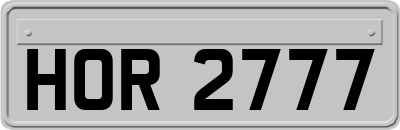 HOR 2777